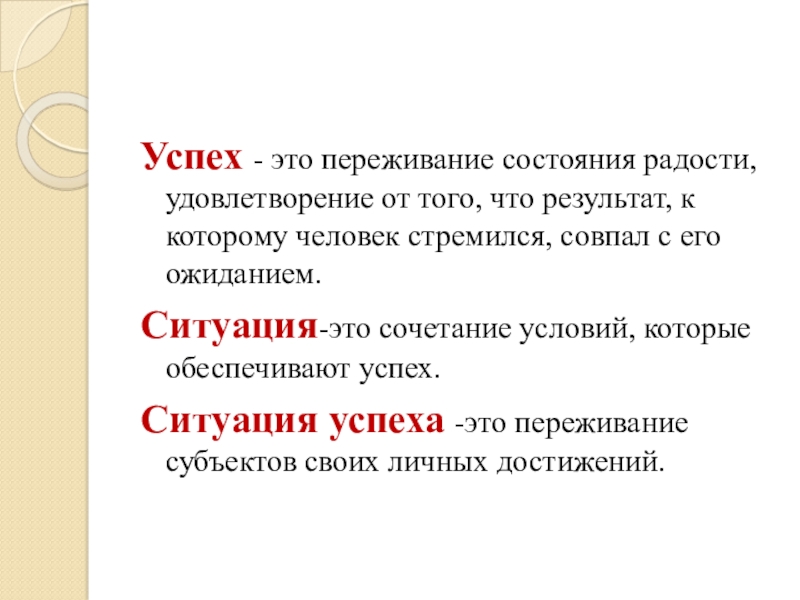 Успех - это переживание состояния радости, удовлетворение от того, что результат, к которому человек стремился, совпал с его ожиданием.

Ситуация-это сочетание условий, которые обеспечивают успех.

Ситуация успеха -это переживание субъектов своих личных достижений.